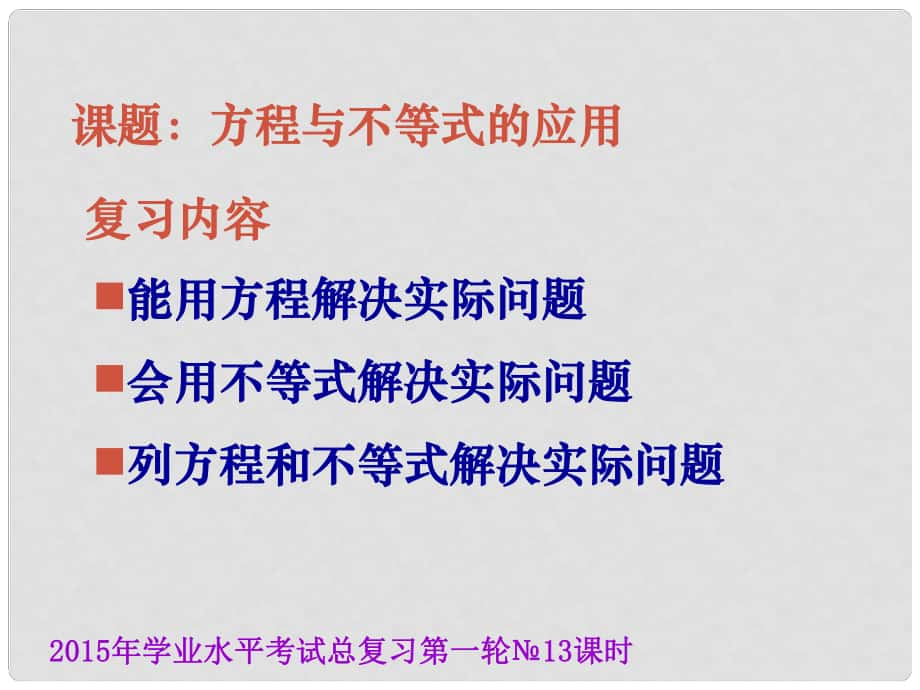 课题：方程与不等式的应用

复习内容

■能用方程解决实际问题

■会用不等式解决实际问题

■列方程和不等式解决实际问题

2015年学业水平考试总复习第一轮№13课时